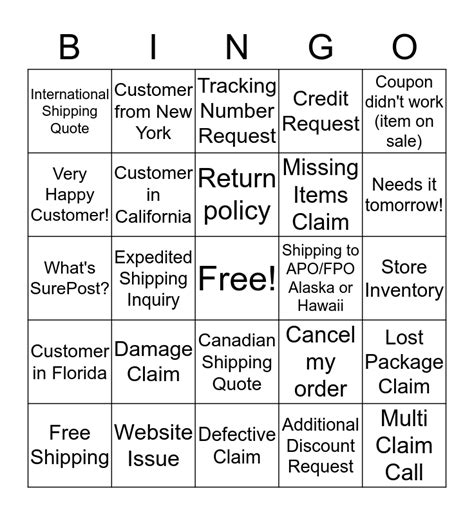 | B | I | N | G | O |
|---|---|---|---|---|
| International Shipping Quote | Customer from New York | Tracking Number Request | Credit Request | Coupon didn't work (item on sale) |
| Very Happy Customer! | Customer in California | Return policy | Missing Items Claim | Needs it tomorrow! |
| What's SurePost? | Expedited Shipping Inquiry | Free! | Shipping to APO/FPO Alaska or Hawaii | Store Inventory |
| Customer in Florida | Damage Claim | Canadian Shipping Quote | Cancel my order | Lost Package Claim |
| Free Shipping | Website Issue | Defective Claim | Additional Discount Request | Multi Claim Call |